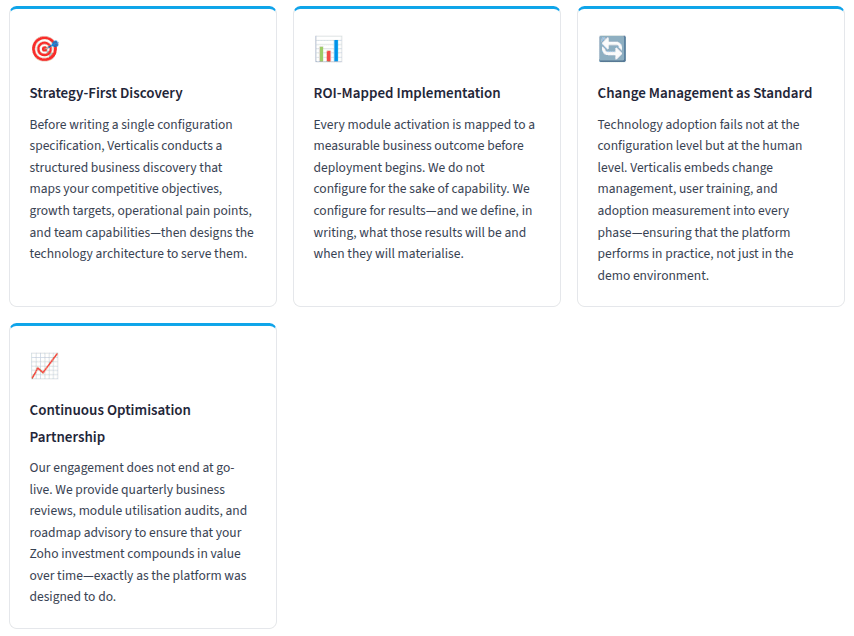 Strategy-First Discovery

Before writing a single configuration specification, Verticalis conducts a structured business discovery that maps your competitive objectives, growth targets, operational pain points, and team capabilities—then designs the technology architecture to serve them.

ROI-Mapped Implementation

Every module activation is mapped to a measurable business outcome before deployment begins. We do not configure for the sake of capability. We configure for results—and we define, in writing, what those results will be and when they will materialise.

Change Management as Standard

Technology adoption fails not at the configuration level but at the human level. Verticalis embeds change management, user training, and adoption measurement into every phase—ensuring that the platform performs in practice, not just in the demo environment.

Continuous Optimisation Partnership

Our engagement does not end at go-live. We provide quarterly business reviews, module utilisation audits, and roadmap advisory to ensure that your Zoho investment compounds in value over time—exactly as the platform was designed to do.